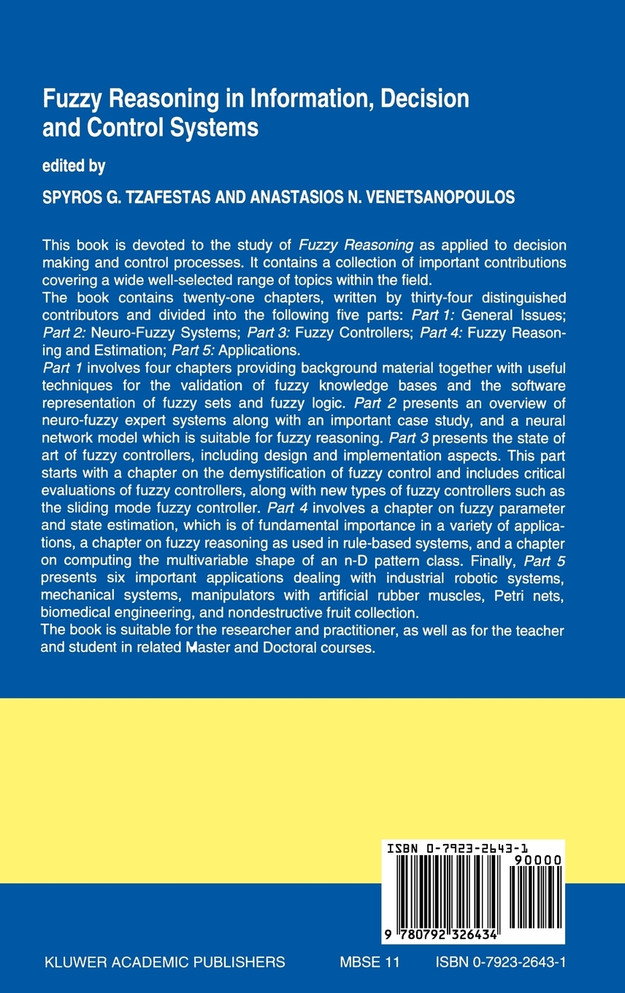 Fuzzy Reasoning in Information, Decision and Control Systems

edited by

SPYROS G. TZAFESTAS AND ANASTASIOS N. VENETSANOPOULOS

This book is devoted to the study of Fuzzy Reasoning as applied to decision making and control processes. It contains a collection of important contributions covering a wide well-selected range of topics within the field.
The book contains twenty-one chapters, written by thirty-four distinguished contributors and divided into the following five parts: Part 1: General Issues; Part 2: Neuro-Fuzzy Systems; Part 3: Fuzzy Controllers; Part 4: Fuzzy Reasoning and Estimation; Part 5: Applications.
Part 1 involves four chapters providing background material together with useful techniques for the validation of fuzzy knowledge bases and the software representation of fuzzy sets and fuzzy logic. Part 2 presents an overview of neuro-fuzzy expert systems along with an important case study, and a neural network model which is suitable for fuzzy reasoning. Part 3 presents the state of art of fuzzy controllers, including design and implementation aspects. This part starts with a chapter on the demystification of fuzzy control and includes critical evaluations of fuzzy controllers, along with new types of fuzzy controllers such as the sliding mode fuzzy controller. Part 4 involves a chapter on fuzzy parameter and state estimation, which is of fundamental importance in a variety of applications, a chapter on fuzzy reasoning as used in rule-based systems, and a chapter on computing the multivariable shape of an n-D pattern class. Finally, Part 5 presents six important applications dealing with industrial robotic systems, mechanical systems, manipulators with artificial rubber muscles, Petri nets, biomedical engineering, and nondestructive fruit collection.
The book is suitable for the researcher and practitioner, as well as for the teacher and student in related Master and Doctoral courses.

ISBN 0-7923-2643-1
90000
9 780792 326434

KLUWER ACADEMIC PUBLISHERS MBSE 11 ISBN 0-7923-2643-1